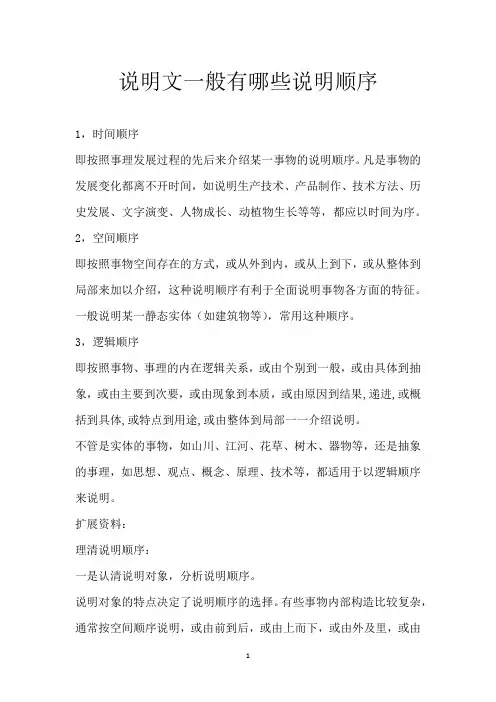 说明文一般有哪些说明顺序

1，时间顺序

即按照事理发展过程的先后来介绍某一事物的说明顺序。凡是事物的发展变化都离不开时间，如说明生产技术、产品制作、技术方法、历史发展、文字演变、人物成长、动植物生长等等，都应以时间为序。

2，空间顺序

即按照事物空间存在的方式，或从外到内，或从上到下，或从整体到局部来加以介绍，这种说明顺序有利于全面说明事物各方面的特征。一般说明某一静态实体（如建筑物等），常用这种顺序。

3，逻辑顺序

即按照事物、事理的内在逻辑关系，或由个别到一般，或由具体到抽象，或由主要到次要，或由现象到本质，或由原因到结果，递进，或概括到具体，或特点到用途，或由整体到局部一一介绍说明。

不管是实体的事物，如山川、江河、花草、树木、器物等，还是抽象的事理，如思想、观点、概念、原理、技术等，都适用于以逻辑顺序来说明。

扩展资料：

理清说明顺序：

一是认清说明对象，分析说明顺序。

说明对象的特点决定了说明顺序的选择。有些事物内部构造比较复杂，通常按空间顺序说明，或由前到后，或由上而下，或由外及里，或由

1